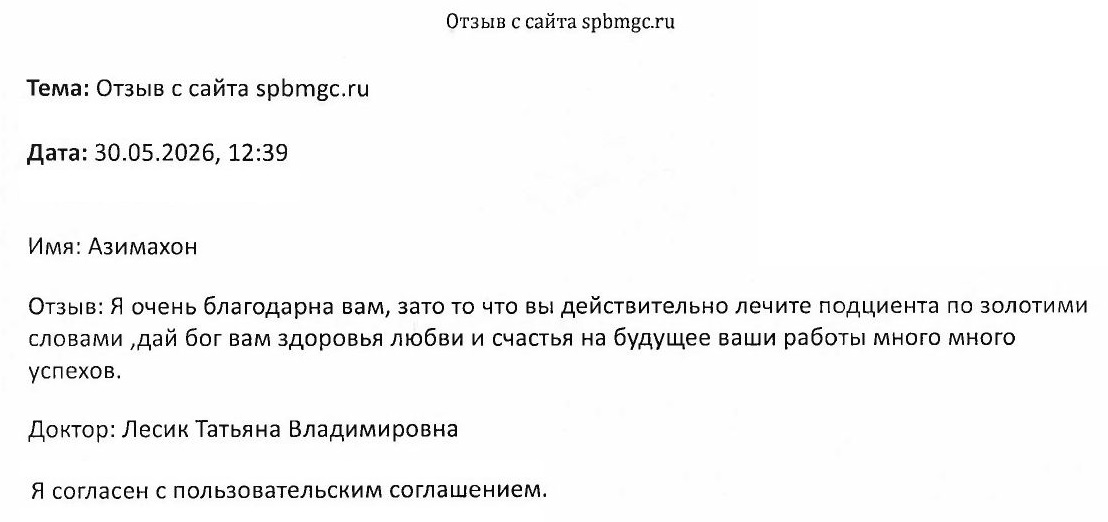 Отзыв с сайта spbmgc.ru

**Тема:** Отзыв с сайта spbmgc.ru

**Дата:** 30.05.2026, 12:39

Имя: Азимахон

Отзыв: Я очень благодарна вам, зато то что вы действительно лечите подциента по золотими словами ,дай бог вам здоровья любви и счастья на будущее ваши работы много много успехов.

Доктор: Лесик Татьяна Владимировна

Я согласен с пользовательским соглашением.